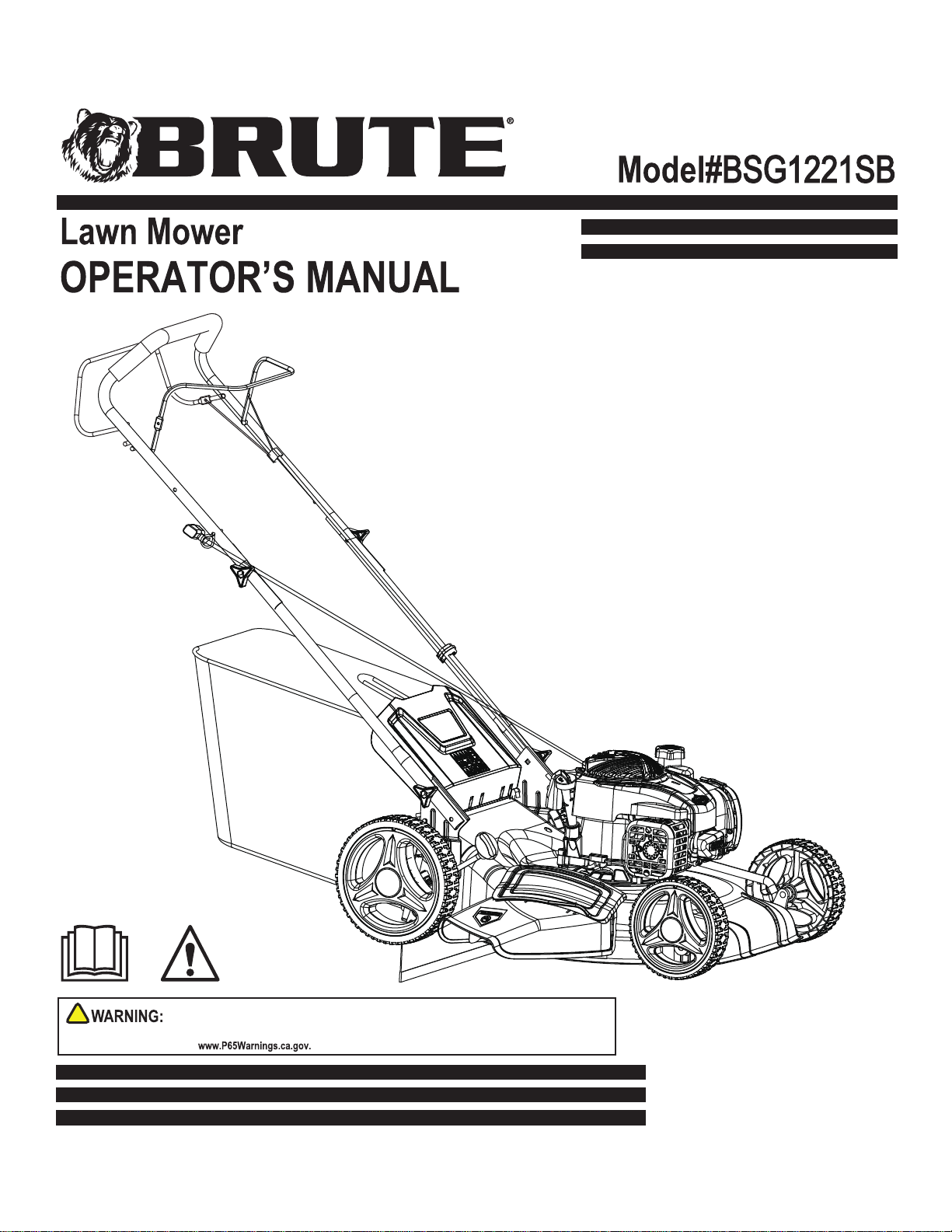 BRUTE®

Model#BSG1221SB

Lawn Mower
OPERATOR'S MANUAL

WARNING:
www.P65Warnings.ca.gov.